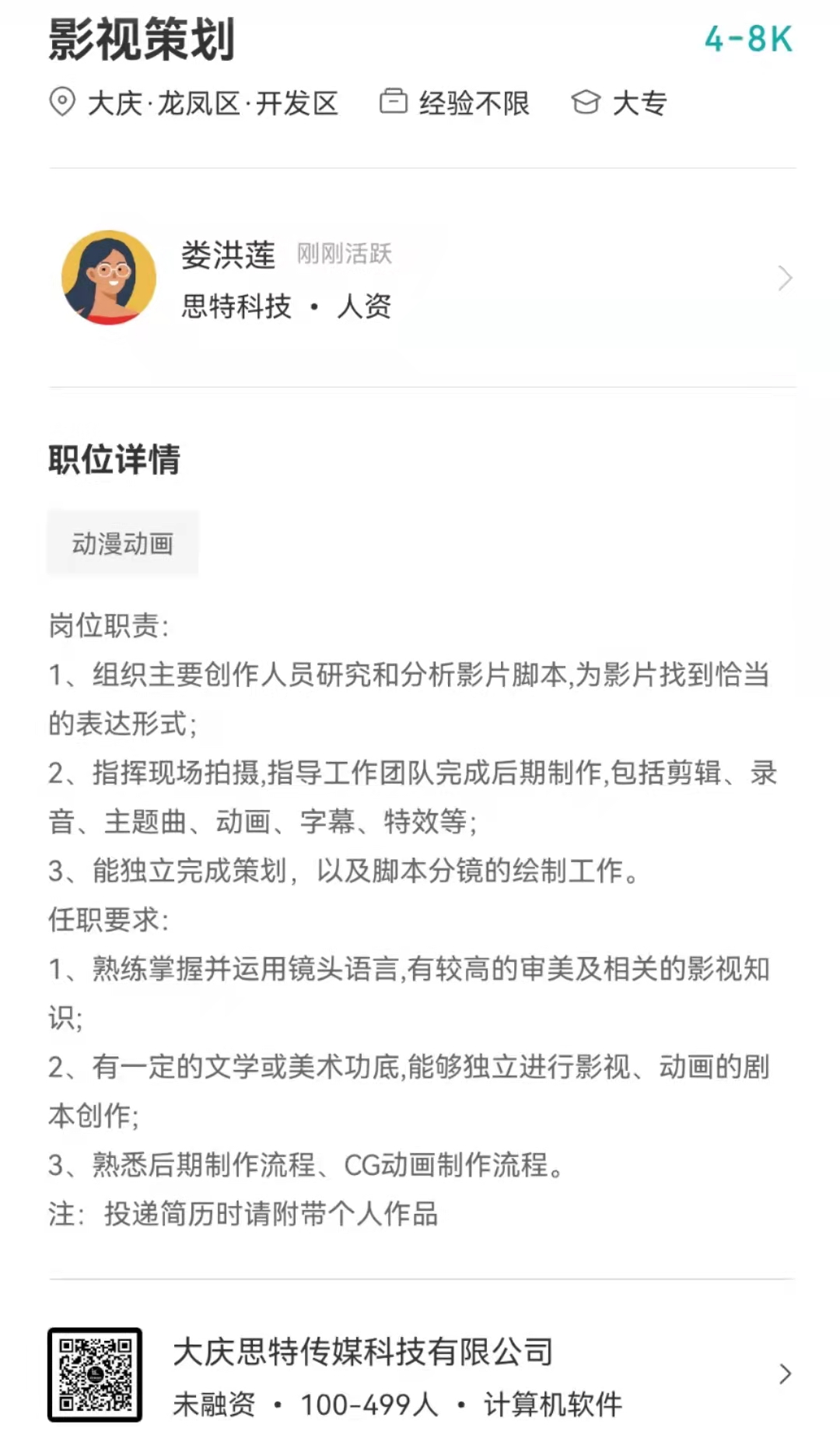 影视策划 4-8K

大庆·龙凤区·开发区 经验不限 大专

娄洪莲 刚刚活跃
思特科技 • 人资

职位详情

动漫动画

岗位职责:
1、组织主要创作人员研究和分析影片脚本,为影片找到恰当的表达形式;
2、指挥现场拍摄,指导工作团队完成后期制作,包括剪辑、录音、主题曲、动画、字幕、特效等;
3、能独立完成策划，以及脚本分镜的绘制工作。
任职要求:
1、熟练掌握并运用镜头语言,有较高的审美及相关的影视知识;
2、有一定的文学或美术功底,能够独立进行影视、动画的剧本创作;
3、熟悉后期制作流程、CG动画制作流程。
注：投递简历时请附带个人作品

大庆思特传媒科技有限公司
未融资 • 100-499人 • 计算机软件